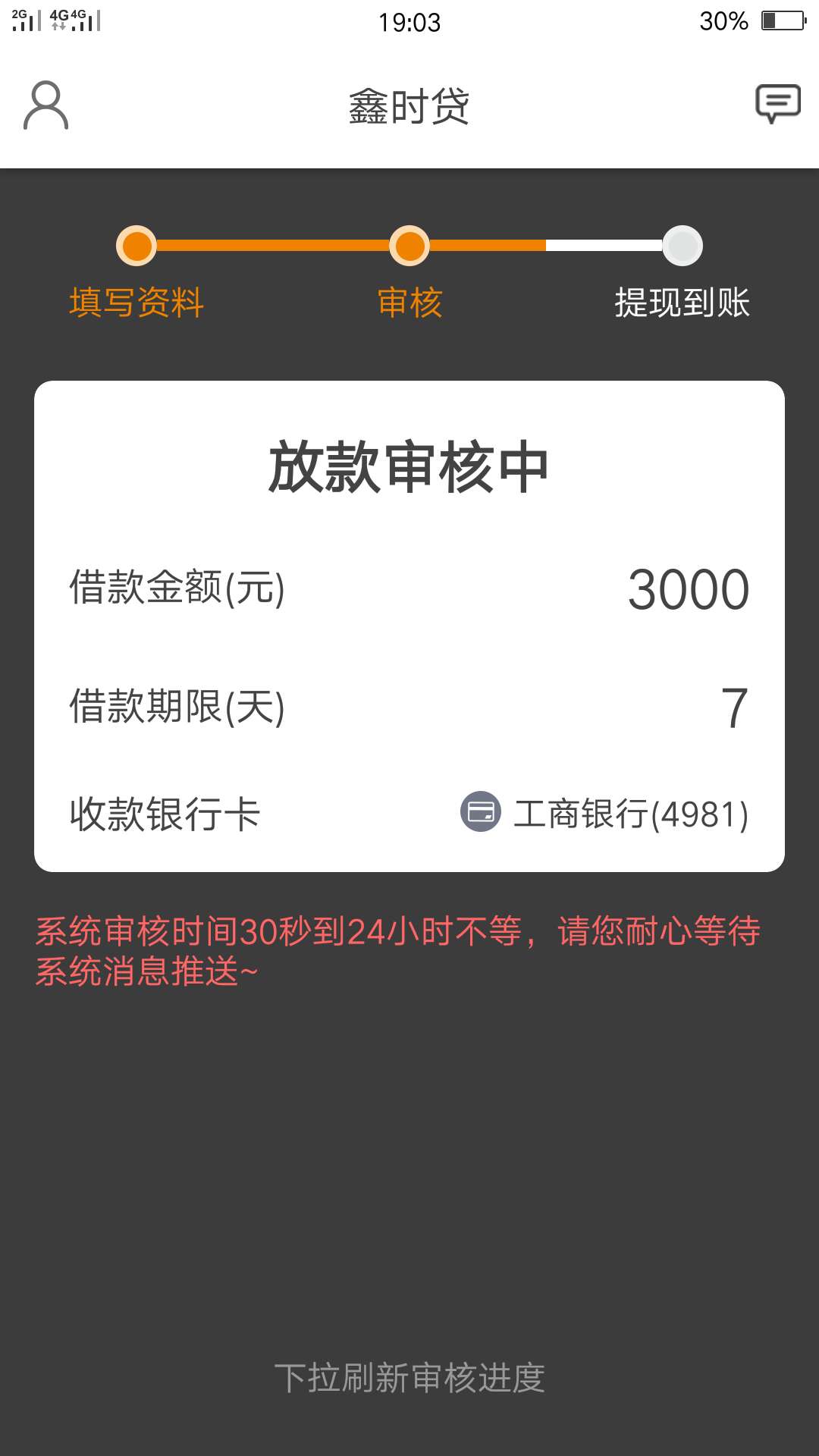 2G 4G 4G 19:03 30%

鑫时贷

填写资料 审核 提现到账

放款审核中

借款金额(元) 3000

借款期限(天) 7

收款银行卡 工商银行(4981)

系统审核时间30秒到24小时不等，请您耐心等待系统消息推送~

下拉刷新审核进度